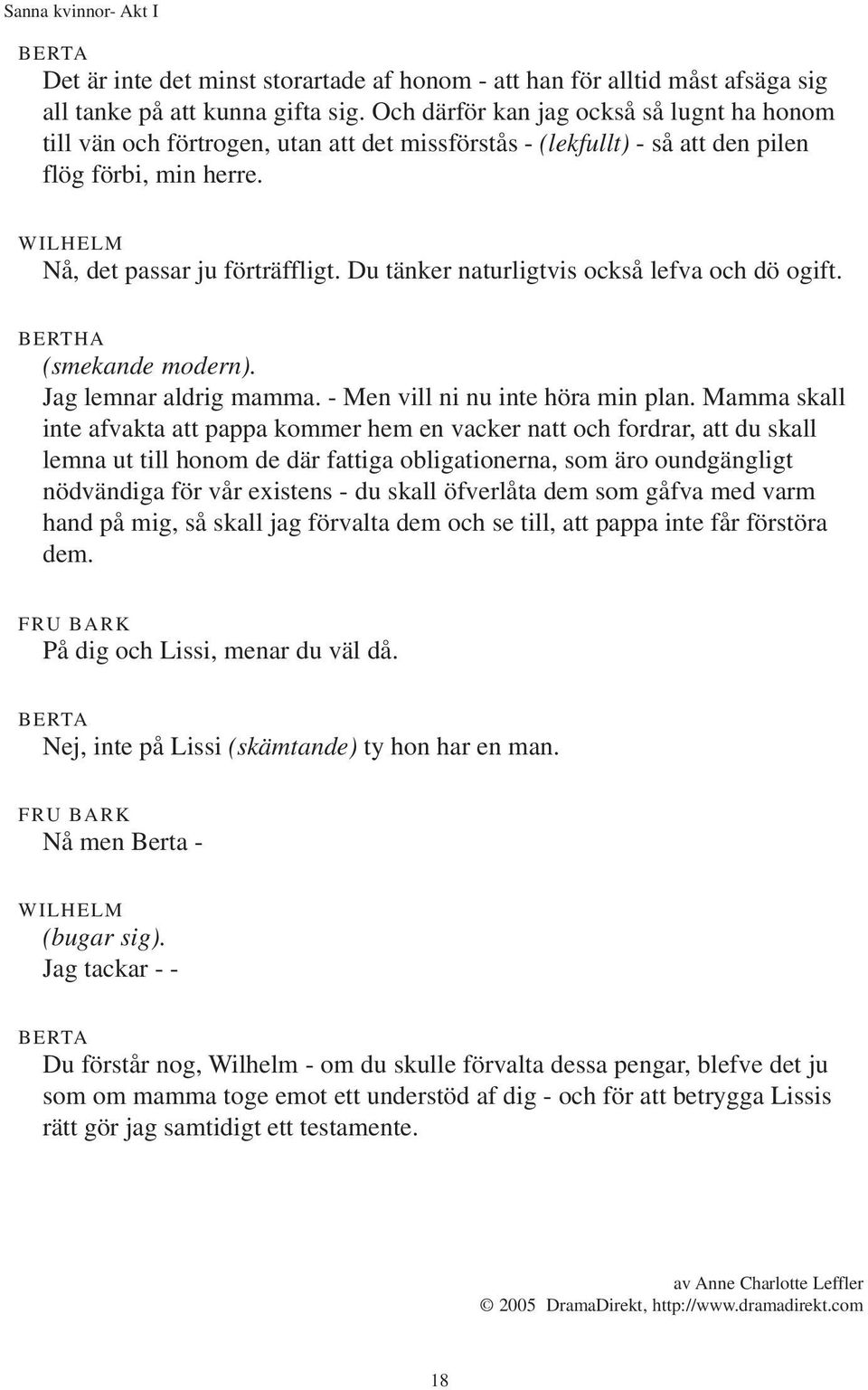 Sanna kvinnor- Akt I

BERTA
Det är inte det minst storartade af honom - att han för alltid måst afsäga sig all tanke på att kunna gifta sig. Och därför kan jag också så lugnt ha honom till vän och förtrogen, utan att det missförstås - (lekfullt) - så att den pilen flög förbi, min herre.

WILHELM
Nå, det passar ju förträffligt. Du tänker naturligtvis också lefva och dö ogift.

BERTHA
(smekande modern).
Jag lemnar aldrig mamma. - Men vill ni nu inte höra min plan. Mamma skall inte afvakta att pappa kommer hem en vacker natt och fordrar, att du skall lemna ut till honom de där fattiga obligationerna, som äro oundgängligt nödvändiga för vår existens - du skall öfverlåta dem som gåfva med varm hand på mig, så skall jag förvalta dem och se till, att pappa inte får förstöra dem.

FRU BARK
På dig och Lissi, menar du väl då.

BERTA
Nej, inte på Lissi (skämtande) ty hon har en man.

FRU BARK
Nå men Berta -

WILHELM
(bugar sig).
Jag tackar - -

BERTA
Du förstår nog, Wilhelm - om du skulle förvalta dessa pengar, blefve det ju som om mamma toge emot ett understöd af dig - och för att betrygga Lissis rätt gör jag samtidigt ett testamente.

av Anne Charlotte Leffler
© 2005 DramaDirekt, http://www.dramadirekt.com

18